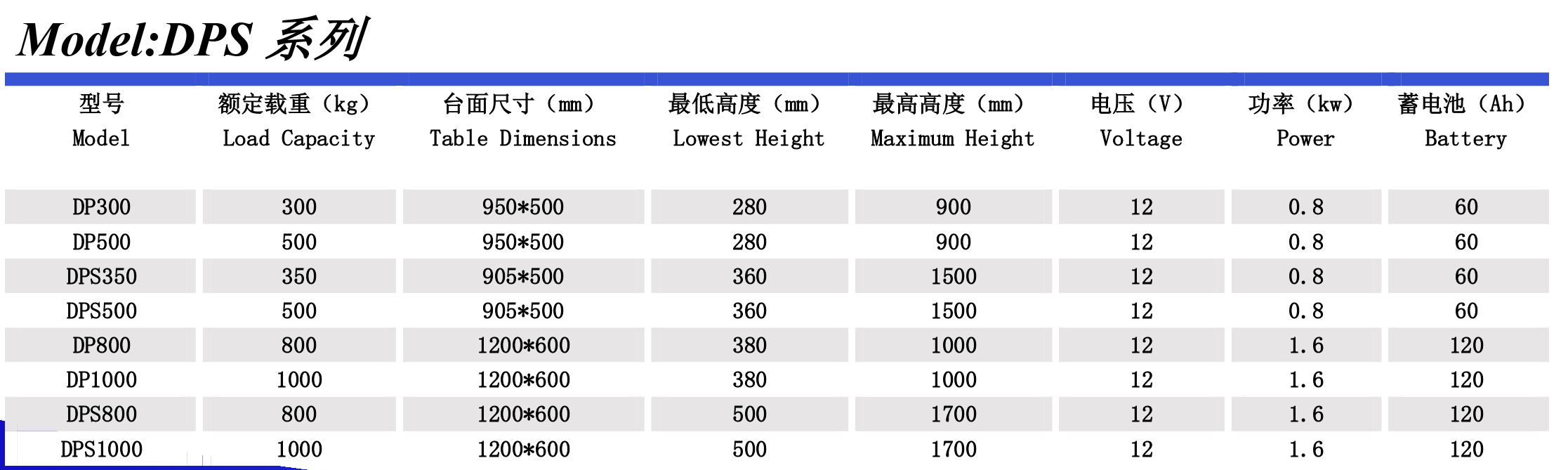 Model:DPS 系列

| 型号 Model | 额定载重（kg） Load Capacity | 台面尺寸（mm） Table Dimensions | 最低高度（mm） Lowest Height | 最高高度（mm） Maximum Height | 电压（V） Voltage | 功率（kw） Power | 蓄电池（Ah） Battery |
|---|---|---|---|---|---|---|---|
| DP300 | 300 | 950*500 | 280 | 900 | 12 | 0.8 | 60 |
| DP500 | 500 | 950*500 | 280 | 900 | 12 | 0.8 | 60 |
| DPS350 | 350 | 905*500 | 360 | 1500 | 12 | 0.8 | 60 |
| DPS500 | 500 | 905*500 | 360 | 1500 | 12 | 0.8 | 60 |
| DP800 | 800 | 1200*600 | 380 | 1000 | 12 | 1.6 | 120 |
| DP1000 | 1000 | 1200*600 | 380 | 1000 | 12 | 1.6 | 120 |
| DPS800 | 800 | 1200*600 | 500 | 1700 | 12 | 1.6 | 120 |
| DPS1000 | 1000 | 1200*600 | 500 | 1700 | 12 | 1.6 | 120 |